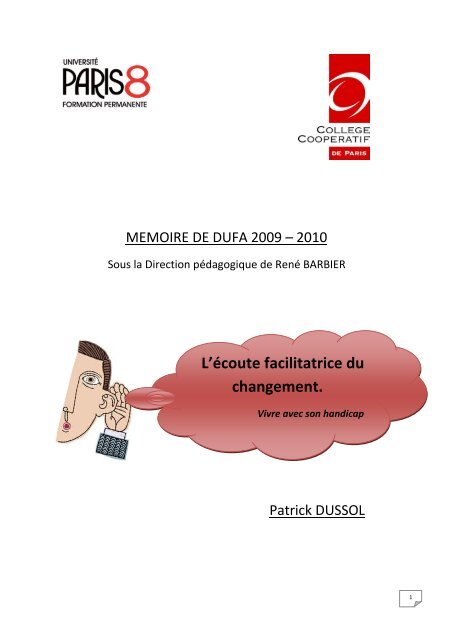 UNIVERSITÉ
PARIS8
FORMATION PERMANENTE

COLLEGE
COOPERATIF
DE PARIS

MEMOIRE DE DUFA 2009 – 2010

Sous la Direction pédagogique de René BARBIER

L'écoute facilitatrice du changement.

Vivre avec son handicap

Patrick DUSSOL

1